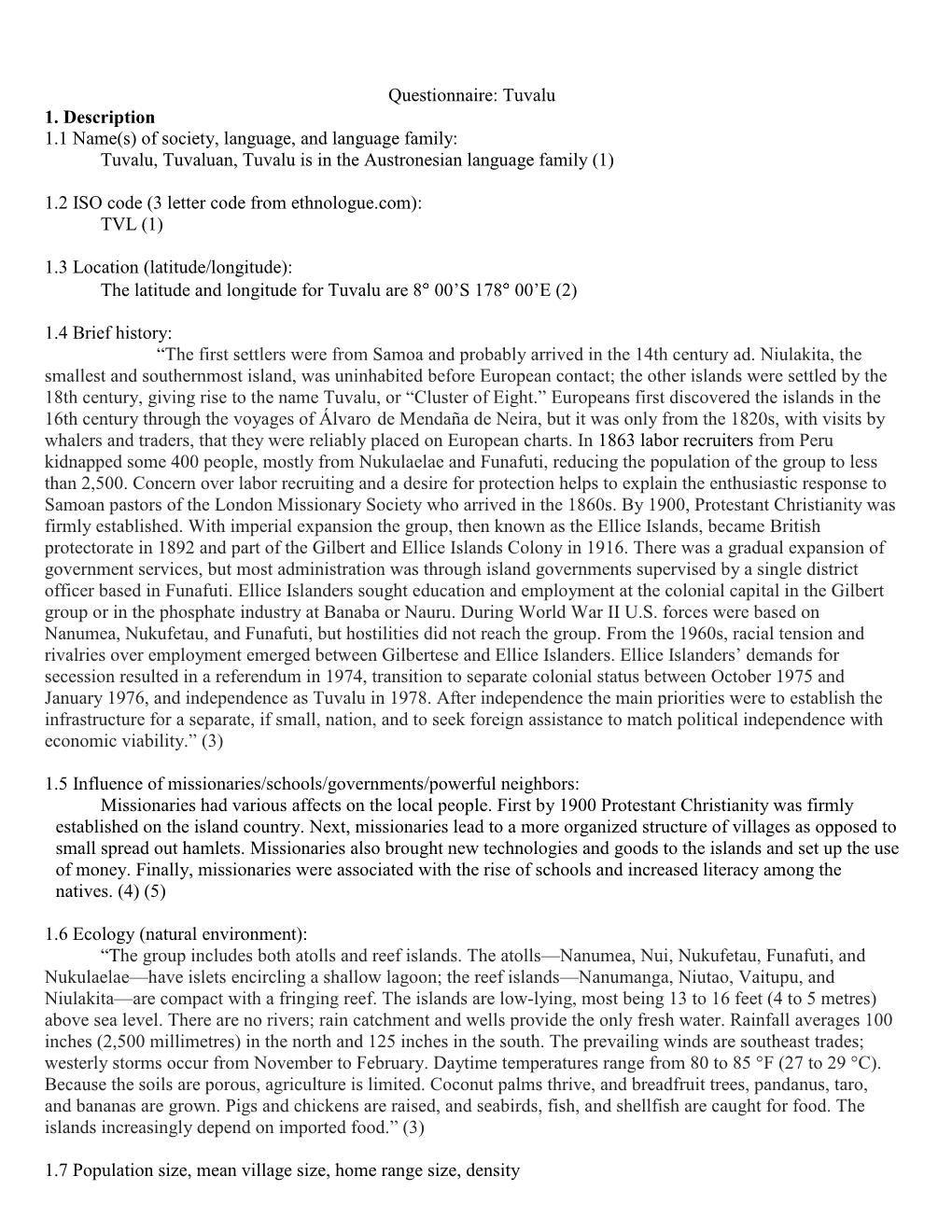 Questionnaire: Tuvalu

1. Description

1.1 Name(s) of society, language, and language family:
Tuvalu, Tuvaluan, Tuvalu is in the Austronesian language family (1)

1.2 ISO code (3 letter code from ethnologue.com):
TVL (1)

1.3 Location (latitude/longitude):
The latitude and longitude for Tuvalu are 8° 00’S 178° 00’E (2)

1.4 Brief history:
“The first settlers were from Samoa and probably arrived in the 14th century ad. Niulakita, the smallest and southernmost island, was uninhabited before European contact; the other islands were settled by the 18th century, giving rise to the name Tuvalu, or “Cluster of Eight.” Europeans first discovered the islands in the 16th century through the voyages of Álvaro de Mendaña de Neira, but it was only from the 1820s, with visits by whalers and traders, that they were reliably placed on European charts. In 1863 labor recruiters from Peru kidnapped some 400 people, mostly from Nukulaelae and Funafuti, reducing the population of the group to less than 2,500. Concern over labor recruiting and a desire for protection helps to explain the enthusiastic response to Samoan pastors of the London Missionary Society who arrived in the 1860s. By 1900, Protestant Christianity was firmly established. With imperial expansion the group, then known as the Ellice Islands, became British protectorate in 1892 and part of the Gilbert and Ellice Islands Colony in 1916. There was a gradual expansion of government services, but most administration was through island governments supervised by a single district officer based in Funafuti. Ellice Islanders sought education and employment at the colonial capital in the Gilbert group or in the phosphate industry at Banaba or Nauru. During World War II U.S. forces were based on Nanumea, Nukufetau, and Funafuti, but hostilities did not reach the group. From the 1960s, racial tension and rivalries over employment emerged between Gilbertese and Ellice Islanders. Ellice Islanders’ demands for secession resulted in a referendum in 1974, transition to separate colonial status between October 1975 and January 1976, and independence as Tuvalu in 1978. After independence the main priorities were to establish the infrastructure for a separate, if small, nation, and to seek foreign assistance to match political independence with economic viability.” (3)

1.5 Influence of missionaries/schools/governments/powerful neighbors:
Missionaries had various affects on the local people. First by 1900 Protestant Christianity was firmly established on the island country. Next, missionaries lead to a more organized structure of villages as opposed to small spread out hamlets. Missionaries also brought new technologies and goods to the islands and set up the use of money. Finally, missionaries were associated with the rise of schools and increased literacy among the natives. (4) (5)

1.6 Ecology (natural environment):
“The group includes both atolls and reef islands. The atolls—Nanumea, Nui, Nukufetau, Funafuti, and Nukulaelae—have islets encircling a shallow lagoon; the reef islands—Nanumanga, Niutao, Vaitupu, and Niulakita—are compact with a fringing reef. The islands are low-lying, most being 13 to 16 feet (4 to 5 metres) above sea level. There are no rivers; rain catchment and wells provide the only fresh water. Rainfall averages 100 inches (2,500 millimetres) in the north and 125 inches in the south. The prevailing winds are southeast trades; westerly storms occur from November to February. Daytime temperatures range from 80 to 85 °F (27 to 29 °C). Because the soils are porous, agriculture is limited. Coconut palms thrive, and breadfruit trees, pandanus, taro, and bananas are grown. Pigs and chickens are raised, and seabirds, fish, and shellfish are caught for food. The islands increasingly depend on imported food.” (3)

1.7 Population size, mean village size, home range size, density